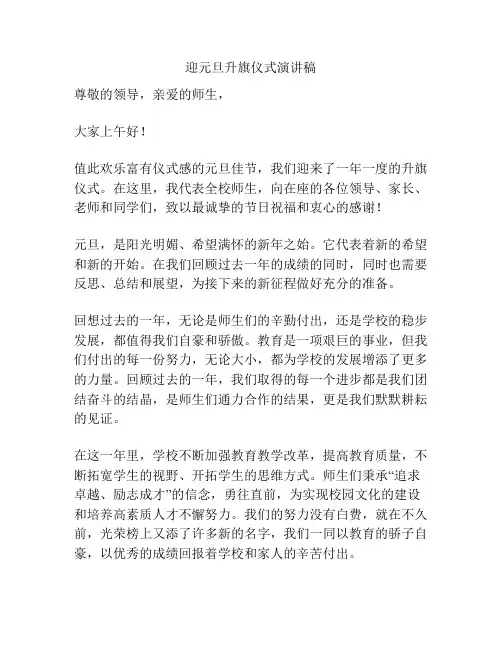 迎元旦升旗仪式演讲稿

尊敬的领导，亲爱的师生，

大家上午好！

值此欢乐富有仪式感的元旦佳节，我们迎来了一年一度的升旗仪式。在这里，我代表全校师生，向在座的各位领导、家长、老师和同学们，致以最诚挚的节日祝福和衷心的感谢！

元旦，是阳光明媚、希望满怀的新年之始。它代表着新的希望和新的开始。在我们回顾过去一年的成绩的同时，同时也需要反思、总结和展望，为接下来的新征程做好充分的准备。

回想过去的一年，无论是师生们的辛勤付出，还是学校的稳步发展，都值得我们自豪和骄傲。教育是一项艰巨的事业，但我们付出的每一份努力，无论大小，都为学校的发展增添了更多的力量。回顾过去的一年，我们取得的每一个进步都是我们团结奋斗的结晶，是师生们通力合作的结果，更是我们默默耕耘的见证。

在这一年里，学校不断加强教育教学改革，提高教育质量，不断拓宽学生的视野、开拓学生的思维方式。师生们秉承“追求卓越、励志成才”的信念，勇往直前，为实现校园文化的建设和培养高素质人才不懈努力。我们的努力没有白费，就在不久前，光荣榜上又添了许多新的名字，我们一同以教育的骄子自豪，以优秀的成绩回报着学校和家人的辛苦付出。